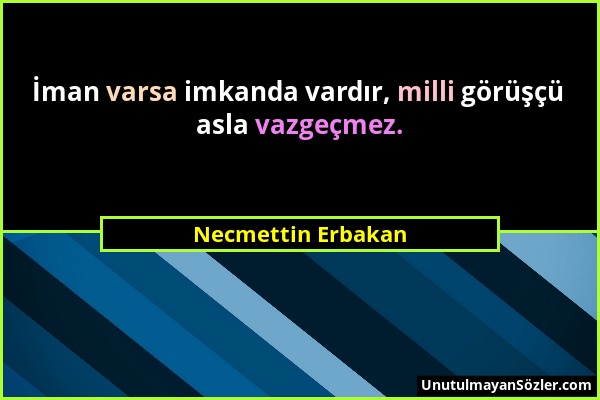 İman varsa imkanda vardır, milli görüşçü asla vazgeçmez.

Necmettin Erbakan

UnutulmayanSözler.com